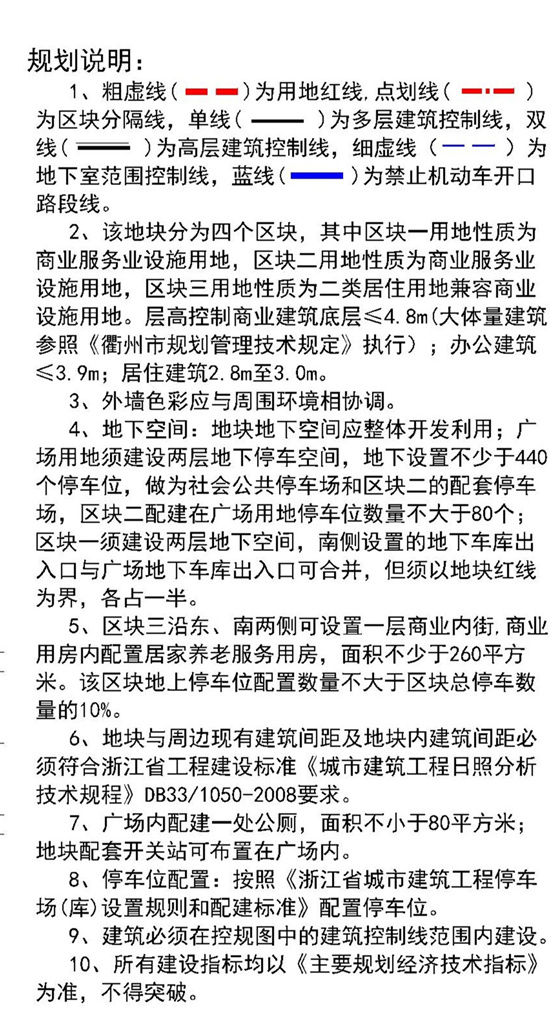 规划说明：

1、粗虚线（ ）为用地红线，点划线（ ）为区块分隔线，单线（ ）为多层建筑控制线，双线（ ）为高层建筑控制线，细虚线（ ）为地下室范围控制线，蓝线（ ）为禁止机动车开口路段线。

2、该地块分为四个区块，其中区块一用地性质为商业服务业设施用地，区块二用地性质为商业服务业设施用地，区块三用地性质为二类居住用地兼容商业设施用地。层高控制商业建筑底层≤4.8m（大体量建筑参照《衢州市规划管理技术规定》执行）；办公建筑≤3.9m；居住建筑2.8m至3.0m。

3、外墙色彩应与周围环境相协调。

4、地下空间：地块地下空间应整体开发利用；广场用地须建设两层地下停车空间，地下设置不少于440个停车位，做为社会公共停车场和区块二的配套停车场，区块二配建在广场用地停车位数量不大于80个；区块一须建设两层地下空间，南侧设置的地下车库出入口与广场地下车库出入口可合并，但须以地块红线为界，各占一半。

5、区块三沿东、南两侧可设置一层商业内街，商业用房内配置居家养老服务用房，面积不少于260平方米。该区块地上停车位配置数量不大于区块总停车数量的10%。

6、地块与周边现有建筑间距及地块内建筑间距必须符合浙江省工程建设标准《城市建筑工程日照分析技术规程》DB33/1050-2008要求。

7、广场内配建一处公厕，面积不小于80平方米；地块配套开关站可布置在广场内。

8、停车位配置：按照《浙江省城市建筑工程停车场（库）设置规则和配建标准》配置停车位。

9、建筑必须在控规图中的建筑控制线范围内建设。

10、所有建设指标均以《主要规划经济技术指标》为准，不得突破。